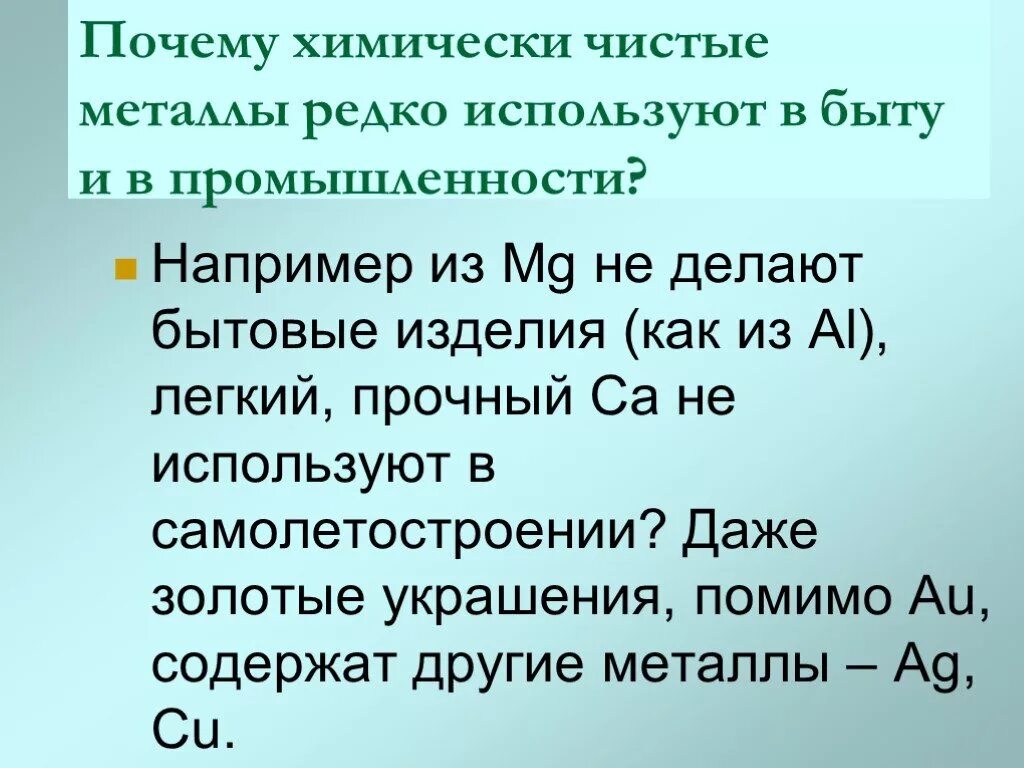 Почему химически чистые металлы редко используют в быту и в промышленности?

Например из Mg не делают бытовые изделия (как из Al), легкий, прочный Ca не используют в самолетостроении? Даже золотые украшения, помимо Au, содержат другие металлы – Ag, Cu.